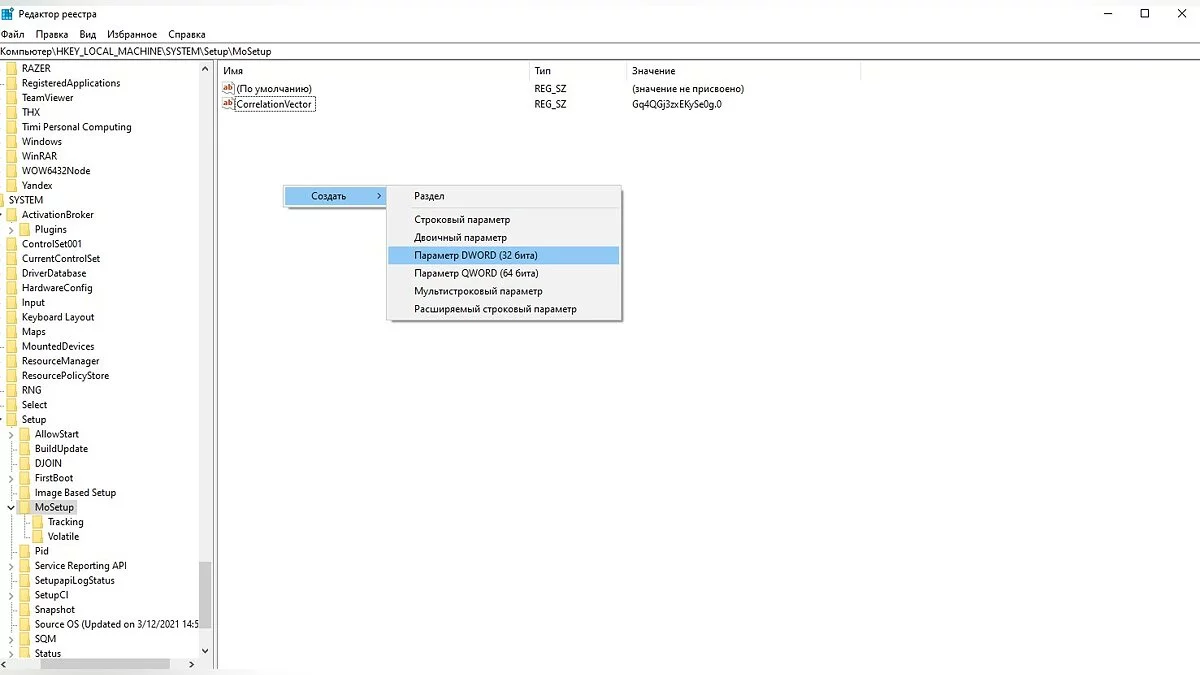 Редактор реестра

Файл Правка Вид Избранное Справка

Компьютер\HKEY_LOCAL_MACHINE\SYSTEM\Setup\MoSetup

RAZER
RegisteredApplications
TeamViewer
THX
Timi Personal Computing
Windows
WinRAR
WOW6432Node
Yandex
SYSTEM
ActivationBroker
Plugins
ControlSet001
CurrentControlSet
DriverDatabase
HardwareConfig
Input
Keyboard Layout
Maps
MountedDevices
ResourceManager
ResourcePolicyStore
RNG
Select
Setup
AllowStart
BuildUpdate
DJOIN
FirstBoot
Image Based Setup
MoSetup
Tracking
Volatile
Pid
Service Reporting API
SetupapiLogStatus
SetupCI
Snapshot
Source OS (Updated on 3/12/2021 14:5
SQM
Status

| Имя | Тип | Значение |
|---|---|---|
| (По умолчанию) | REG_SZ | (значение не присвоено) |
| CorrelationVector | REG_SZ | Gq4QGj3zxEKySe0g.0 |

Создать

Раздел
Строковый параметр
Двоичный параметр
Параметр DWORD (32 бита)
Параметр QWORD (64 бита)
Мультистроковый параметр
Расширяемый строковый параметр